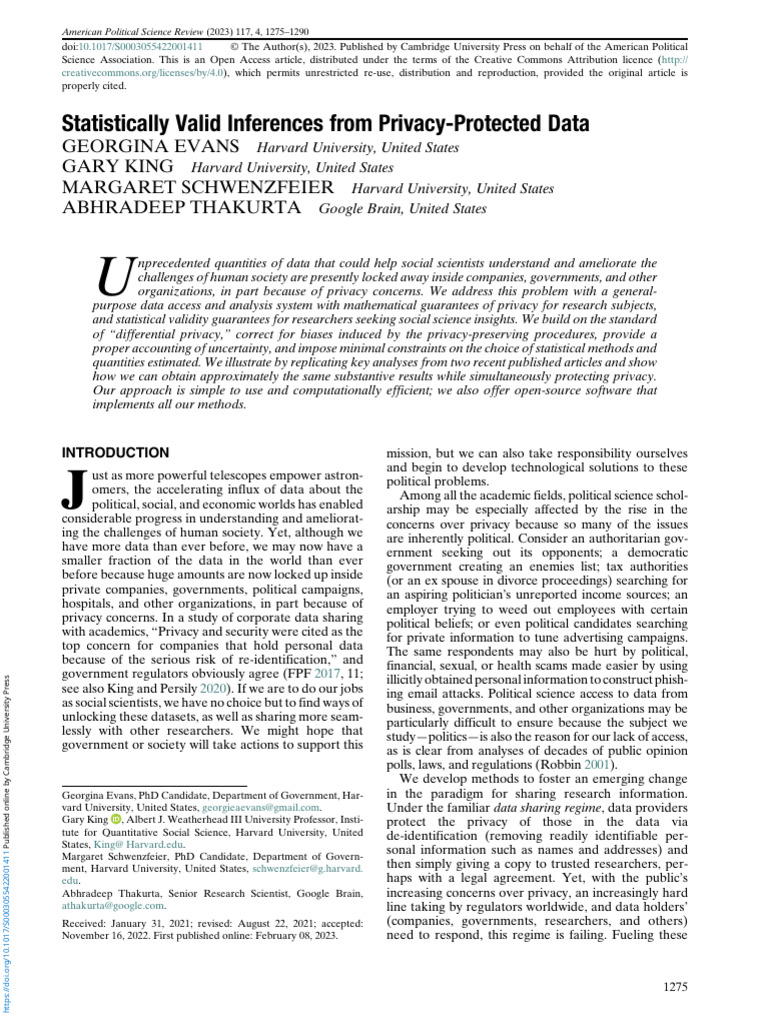 American Political Science Review (2023) 117, 4, 1275–1290
doi:10.1017/S0003055422001411 © The Author(s), 2023. Published by Cambridge University Press on behalf of the American Political Science Association. This is an Open Access article, distributed under the terms of the Creative Commons Attribution licence (http://creativecommons.org/licenses/by/4.0), which permits unrestricted re-use, distribution and reproduction, provided the original article is properly cited.

Statistically Valid Inferences from Privacy-Protected Data
GEORGINA EVANS Harvard University, United States
GARY KING Harvard University, United States
MARGARET SCHWENZFEIER Harvard University, United States
ABHRADEEP THAKURTA Google Brain, United States

Unprecedented quantities of data that could help social scientists understand and ameliorate the challenges of human society are presently locked away inside companies, governments, and other organizations, in part because of privacy concerns. We address this problem with a general-purpose data access and analysis system with mathematical guarantees of privacy for research subjects, and statistical validity guarantees for researchers seeking social science insights. We build on the standard of "differential privacy," correct for biases induced by the privacy-preserving procedures, provide a proper accounting of uncertainty, and impose minimal constraints on the choice of statistical methods and quantities estimated. We illustrate by replicating key analyses from two recent published articles and show how we can obtain approximately the same substantive results while simultaneously protecting privacy. Our approach is simple to use and computationally efficient; we also offer open-source software that implements all our methods.

INTRODUCTION

Just as more powerful telescopes empower astronomers, the accelerating influx of data about the political, social, and economic worlds has enabled considerable progress in understanding and ameliorating the challenges of human society. Yet, although we have more data than ever before, we may now have a smaller fraction of the data in the world than ever before because huge amounts are now locked up inside private companies, governments, political campaigns, hospitals, and other organizations, in part because of privacy concerns. In a study of corporate data sharing with academics, "Privacy and security were cited as the top concern for companies that hold personal data because of the serious risk of re-identification," and government regulators obviously agree (FPF 2017, 11; see also King and Persily 2020). If we are to do our jobs as social scientists, we have no choice but to find ways of unlocking these datasets, as well as sharing more seamlessly with other researchers. We might hope that government or society will take actions to support this

Georgina Evans, PhD Candidate, Department of Government, Harvard University, United States, georgieaevans@gmail.com.
Gary King, Albert J. Weatherhead III University Professor, Institute for Quantitative Social Science, Harvard University, United States, King@ Harvard.edu.
Margaret Schwenzfeier, PhD Candidate, Department of Government, Harvard University, United States, schwenzfeier@g.harvard.edu.
Abhradeep Thakurta, Senior Research Scientist, Google Brain, athakurta@google.com.

Received: January 31, 2021; revised: August 22, 2021; accepted: November 16, 2022. First published online: February 08, 2023.

mission, but we can also take responsibility ourselves and begin to develop technological solutions to these political problems.

Among all the academic fields, political science scholarship may be especially affected by the rise in the concerns over privacy because so many of the issues are inherently political. Consider an authoritarian government seeking out its opponents; a democratic government creating an enemies list; tax authorities (or an ex spouse in divorce proceedings) searching for an aspiring politician's unreported income sources; an employer trying to weed out employees with certain political beliefs; or even political candidates searching for private information to tune advertising campaigns. The same respondents may also be hurt by political, financial, sexual, or health scams made easier by using illicitly obtained personal information to construct phishing email attacks. Political science access to data from business, governments, and other organizations may be particularly difficult to ensure because the subject we study—politics—is also the reason for our lack of access, as is clear from analyses of decades of public opinion polls, laws, and regulations (Robbin 2001).

We develop methods to foster an emerging change in the paradigm for sharing research information. Under the familiar data sharing regime, data providers protect the privacy of those in the data via de-identification (removing readily identifiable personal information such as names and addresses) and then simply giving a copy to trusted researchers, perhaps with a legal agreement. Yet, with the public's increasing concerns over privacy, an increasingly hard line taking by regulators worldwide, and data holders' (companies, governments, researchers, and others) need to respond, this regime is failing. Fueling these

1275

https://doi.org/10.1017/S0003055422001411 Published online by Cambridge University Press